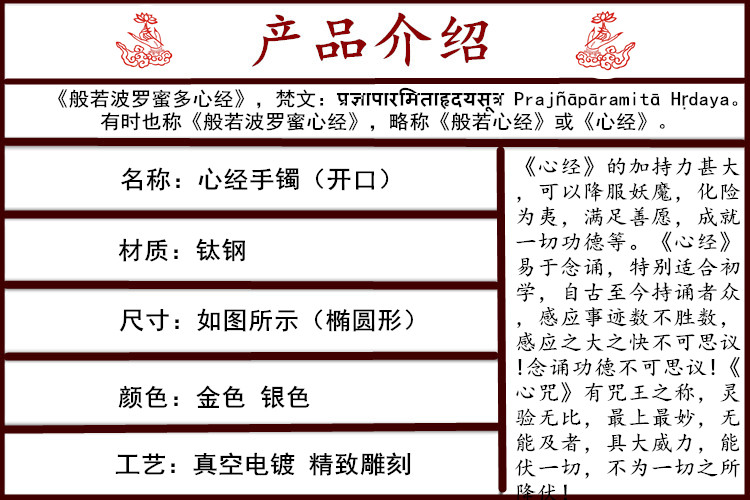 产品介绍

《般若波罗蜜多心经》，梵文：प्रज्ञापारमिताहृदयसूत्र Prajñāpāramitā Hṛdaya。有时也称《般若波罗蜜心经》，略称《般若心经》或《心经》。

名称：心经手镯（开口）

材质：钛钢

尺寸：如图所示（椭圆形）

颜色：金色 银色

工艺：真空电镀 精致雕刻

《心经》的加持力甚大，可以降服妖魔，化险为夷，满足善愿，成就一切功德等。《心经》易于念诵，特别适合初学，自古至今持诵者众，感应事迹数不胜数，感应之大之快不可思议！念诵功德不可思议！《心咒》有咒王之称，灵验无比，最上最妙，无能及者，具大威力，能伏一切，不为一切之所降伏！